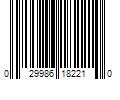 0 29986 18221 0